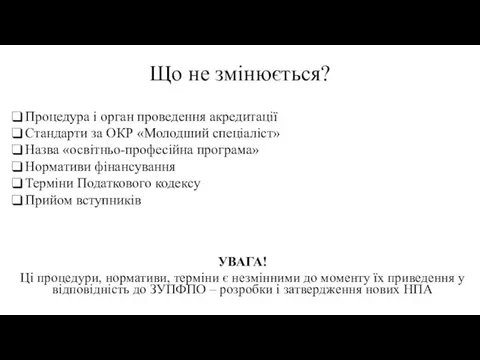 Що не змінюється?

❑ Процедура і орган проведення акредитації
❑ Стандарти за ОКР «Молодший спеціаліст»
❑ Назва «освітньо-професійна програма»
❑ Нормативи фінансування
❑ Терміни Податкового кодексу
❑ Прийом вступників

УВАГА!
Ці процедури, нормативи, терміни є незмінними до моменту їх приведення у відповідність до ЗУПФПО – розробки і затвердження нових НПА